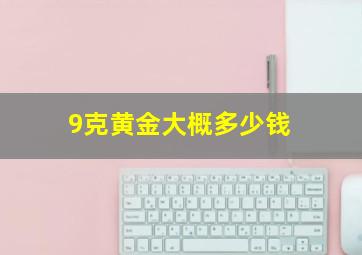 9克黄金大概多少钱